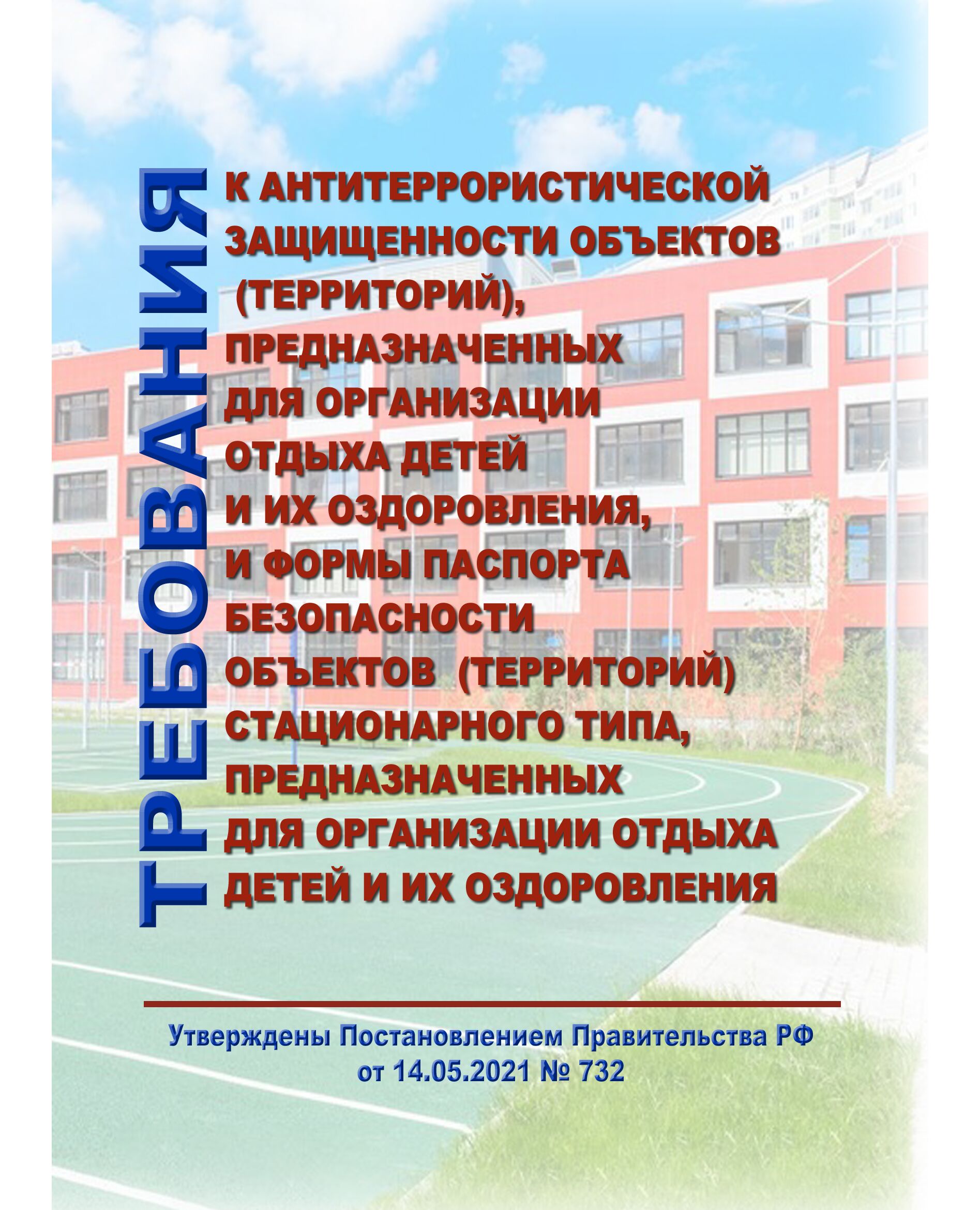 ТРЕБОВАНИЯ

К АНТИТЕРРОРИСТИЧЕСКОЙ ЗАЩИЩЕННОСТИ ОБЪЕКТОВ (ТЕРРИТОРИЙ), ПРЕДНАЗНАЧЕННЫХ ДЛЯ ОРГАНИЗАЦИИ ОТДЫХА ДЕТЕЙ И ИХ ОЗДОРОВЛЕНИЯ, И ФОРМЫ ПАСПОРТА БЕЗОПАСНОСТИ ОБЪЕКТОВ (ТЕРРИТОРИЙ) СТАЦИОНАРНОГО ТИПА, ПРЕДНАЗНАЧЕННЫХ ДЛЯ ОРГАНИЗАЦИИ ОТДЫХА ДЕТЕЙ И ИХ ОЗДОРОВЛЕНИЯ

Утверждены Постановлением Правительства РФ от 14.05.2021 № 732